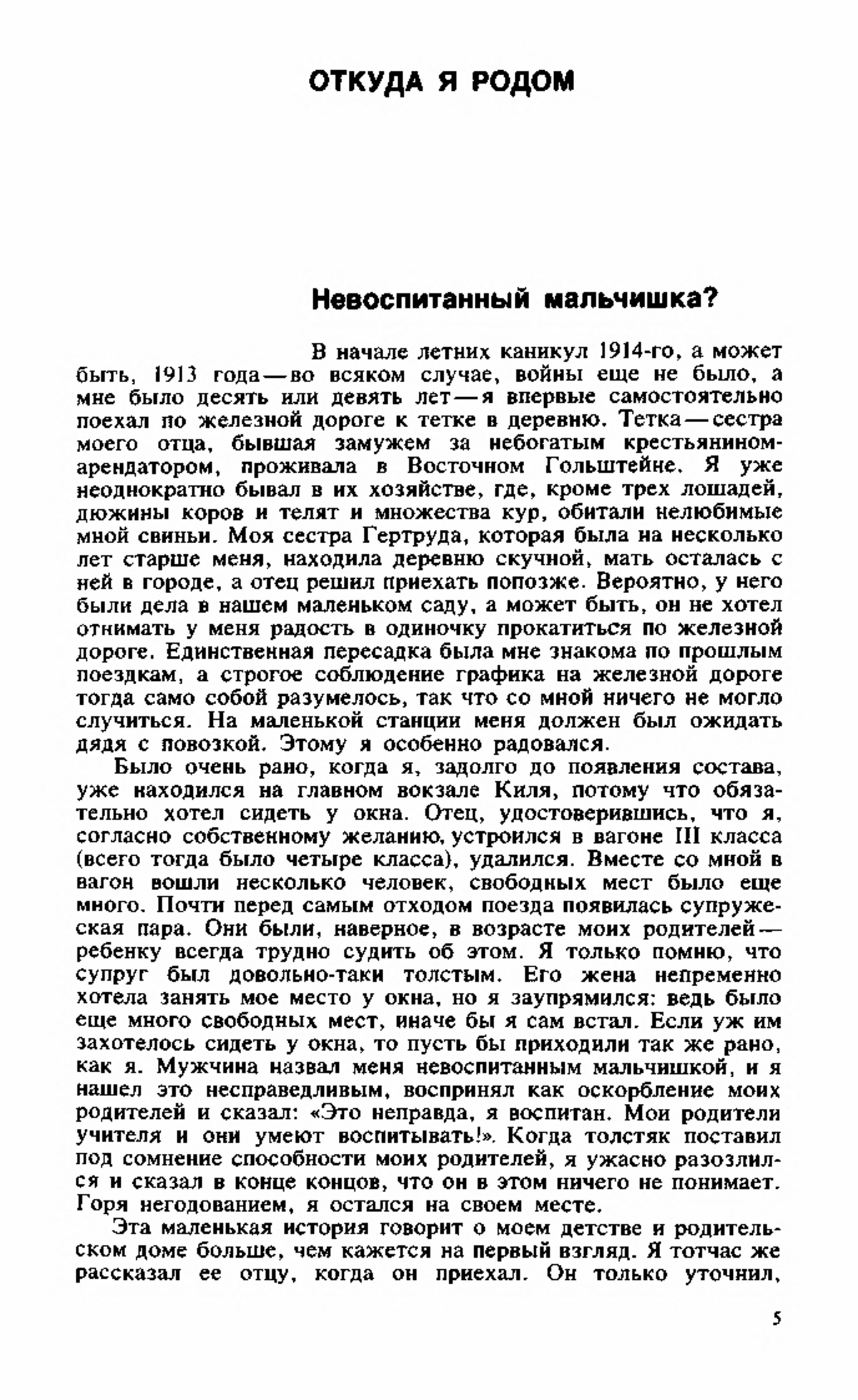 ОТКУДА Я РОДОМ

Невоспитанный мальчишка?

В начале летних каникул 1914-го, а может быть, 1913 года — во всяком случае, войны еще не было, а мне было десять или девять лет — я впервые самостоятельно поехал по железной дороге к тетке в деревню. Тетка — сестра моего отца, бывшая замужем за небогатым крестьянином-арендатором, проживала в Восточном Гольштейне. Я уже неоднократно бывал в их хозяйстве, где, кроме трех лошадей, дюжины коров и телят и множества кур, обитали нелюбимые мной свиньи. Моя сестра Гертруда, которая была на несколько лет старше меня, находила деревню скучной, мать осталась с ней в городе, а отец решил приехать попозже. Вероятно, у него были дела в нашем маленьком саду, а может быть, он не хотел отнимать у меня радость в одиночку прокатиться по железной дороге. Единственная пересадка была мне знакома по прошлым поездкам, а строгое соблюдение графика на железной дороге тогда само собой разумелось, так что со мной ничего не могло случиться. На маленькой станции меня должен был ожидать дядя с повозкой. Этому я особенно радовался.

Было очень рано, когда я, задолго до появления состава, уже находился на главном вокзале Киля, потому что обязательно хотел сидеть у окна. Отец, удостоверившись, что я, согласно собственному желанию, устроился в вагоне III класса (всего тогда было четыре класса), удалился. Вместе со мной в вагон вошли несколько человек, свободных мест было еще много. Почти перед самым отходом поезда появилась супружеская пара. Они были, наверное, в возрасте моих родителей — ребенку всегда трудно судить об этом. Я только помню, что супруг был довольно-таки толстым. Его жена непременно хотела занять мое место у окна, но я заупрямился: ведь было еще много свободных мест, иначе бы я сам встал. Если уж им захотелось сидеть у окна, то пусть бы приходили так же рано, как я. Мужчина назвал меня невоспитанным мальчишкой, и я нашел это несправедливым, воспринял как оскорбление моих родителей и сказал: «Это неправда, я воспитан. Мои родители учителя и они умеют воспитывать!». Когда толстяк поставил под сомнение способности моих родителей, я ужасно разозлился и сказал в конце концов, что он в этом ничего не понимает. Горя негодованием, я остался на своем месте.

Эта маленькая история говорит о моем детстве и родительском доме больше, чем кажется на первый взгляд. Я тотчас же рассказал ее отцу, когда он приехал. Он только уточнил,

5